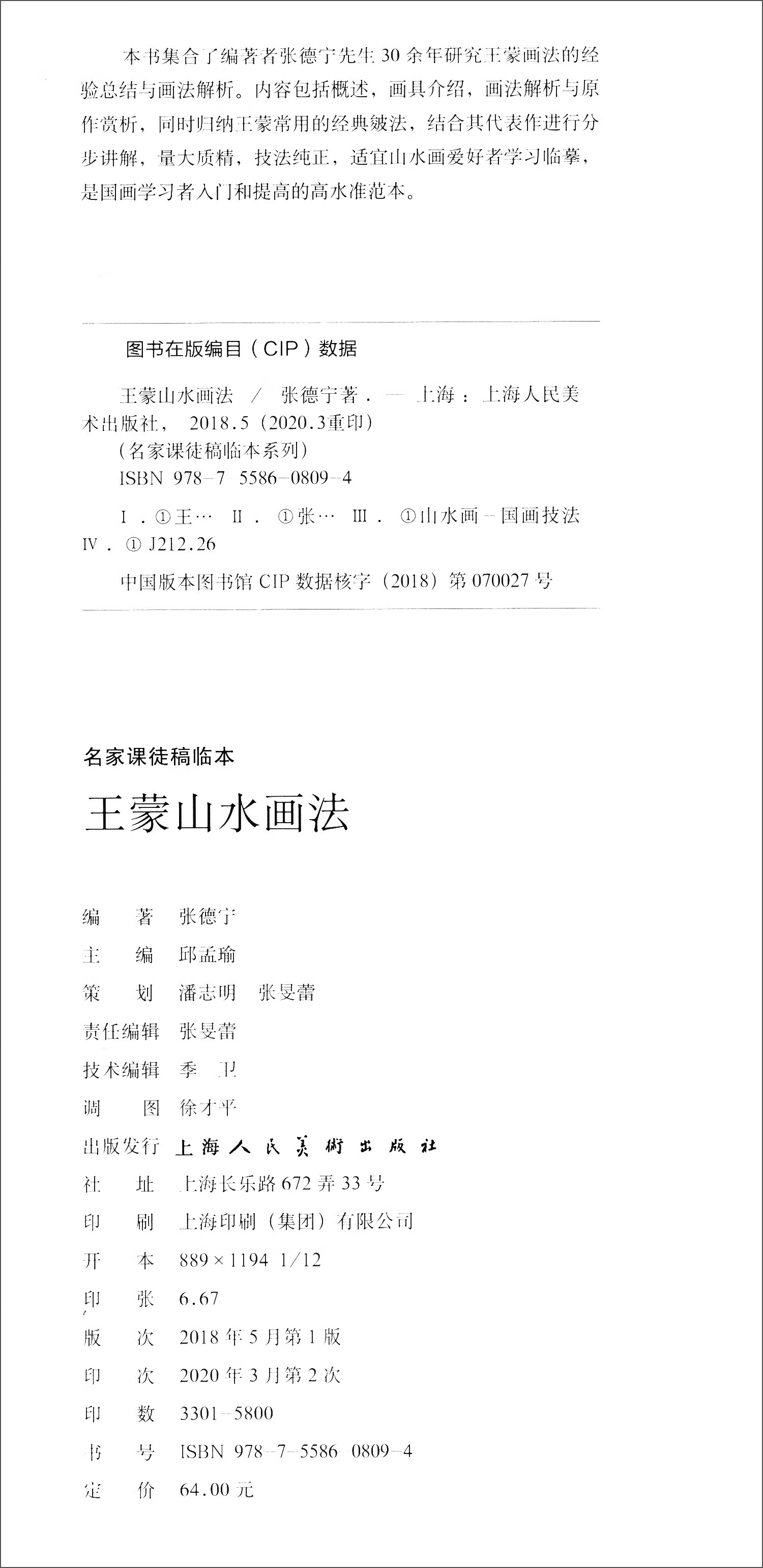 本书集合了编著者张德宁先生30余年研究王蒙画法的经验总结与画法解析。内容包括概述，画具介绍，画法解析与原作赏析，同时归纳王蒙常用的经典皴法，结合其代表作进行分步讲解，量大质精，技法纯正，适宜山水画爱好者学习临摹，是国画学习者入门和提高的高水准范本。

图书在版编目（CIP）数据

王蒙山水画法 / 张德宁著. — 上海：上海人民美术出版社，2018.5（2020.3重印）
（名家课徒稿临本系列）
ISBN 978-7-5586-0809-4

Ⅰ. ①王… Ⅱ. ①张… Ⅲ. ①山水画－国画技法 Ⅳ. ①J212.26

中国版本图书馆CIP数据核字（2018）第070027号

名家课徒稿临本

王蒙山水画法

编　著　张德宁
主　编　邱孟瑜
策　划　潘志明　张旻蕾
责任编辑　张旻蕾
技术编辑　季　卫
调　图　徐才平
出版发行　上海人民美術出版社
社　址　上海长乐路672弄33号
印　刷　上海印刷（集团）有限公司
开　本　889×1194　1/12
印　张　6.67
版　次　2018年5月第1版
印　次　2020年3月第2次
印　数　3301-5800
书　号　ISBN 978-7-5586-0809-4
定　价　64.00元